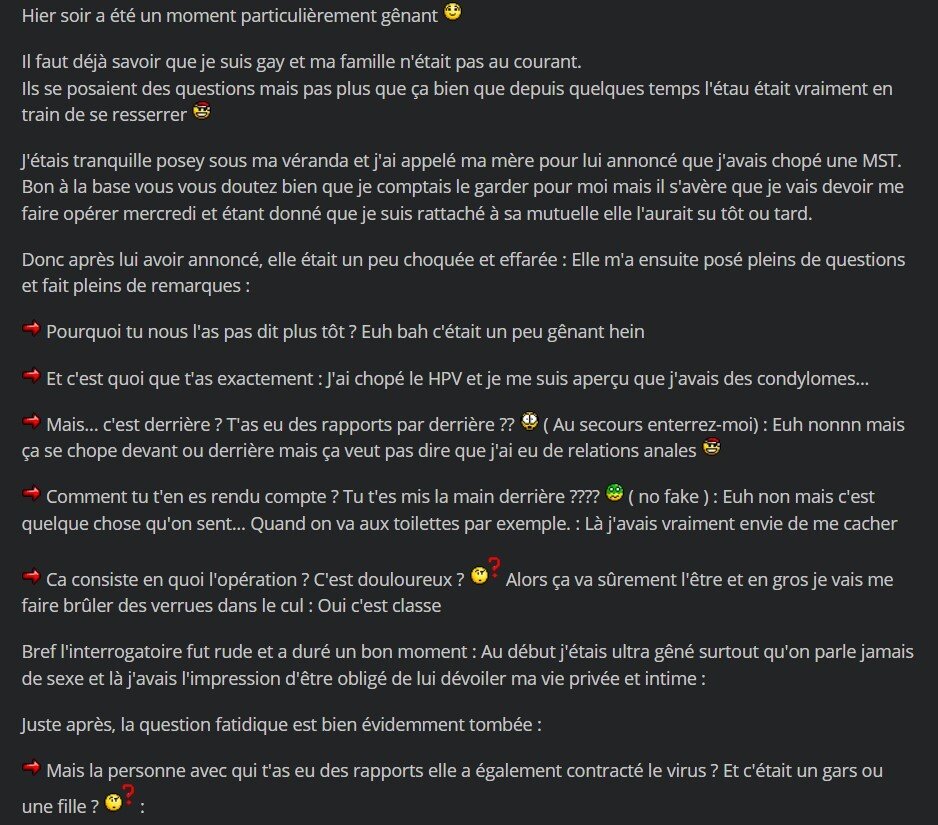 Hier soir a été un moment particulièrement gênant

Il faut déjà savoir que je suis gay et ma famille n'était pas au courant.
Ils se posaient des questions mais pas plus que ça bien que depuis quelques temps l'étau était vraiment en train de se resserrer

J'étais tranquille posey sous ma véranda et j'ai appelé ma mère pour lui annoncé que j'avais chopé une MST. Bon à la base vous vous doutez bien que je comptais le garder pour moi mais il s'avère que je vais devoir me faire opérer mercredi et étant donné que je suis rattaché à sa mutuelle elle l'aurait su tôt ou tard.

Donc après lui avoir annoncé, elle était un peu choquée et effarée : Elle m'a ensuite posé pleins de questions et fait pleins de remarques :

Pourquoi tu nous l'as pas dit plus tôt ? Euh bah c'était un peu gênant hein

Et c'est quoi que t'as exactement : J'ai chopé le HPV et je me suis aperçu que j'avais des condylomes...

Mais... c'est derrière ? T'as eu des rapports par derrière ?? ( Au secours enterrez-moi) : Euh nonnn mais ça se chope devant ou derrière mais ça veut pas dire que j'ai eu de relations anales

Comment tu t'en es rendu compte ? Tu t'es mis la main derrière ???? ( no fake ) : Euh non mais c'est quelque chose qu'on sent... Quand on va aux toilettes par exemple. : Là j'avais vraiment envie de me cacher

Ca consiste en quoi l'opération ? C'est douloureux ? Alors ça va sûrement l'être et en gros je vais me faire brûler des verrues dans le cul : Oui c'est classe

Bref l'interrogatoire fut rude et a duré un bon moment : Au début j'étais ultra gêné surtout qu'on parle jamais de sexe et là j'avais l'impression d'être obligé de lui dévoiler ma vie privée et intime :

Juste après, la question fatidique est bien évidemment tombée :

Mais la personne avec qui t'as eu des rapports elle a également contracté le virus ? Et c'était un gars ou une fille ? :